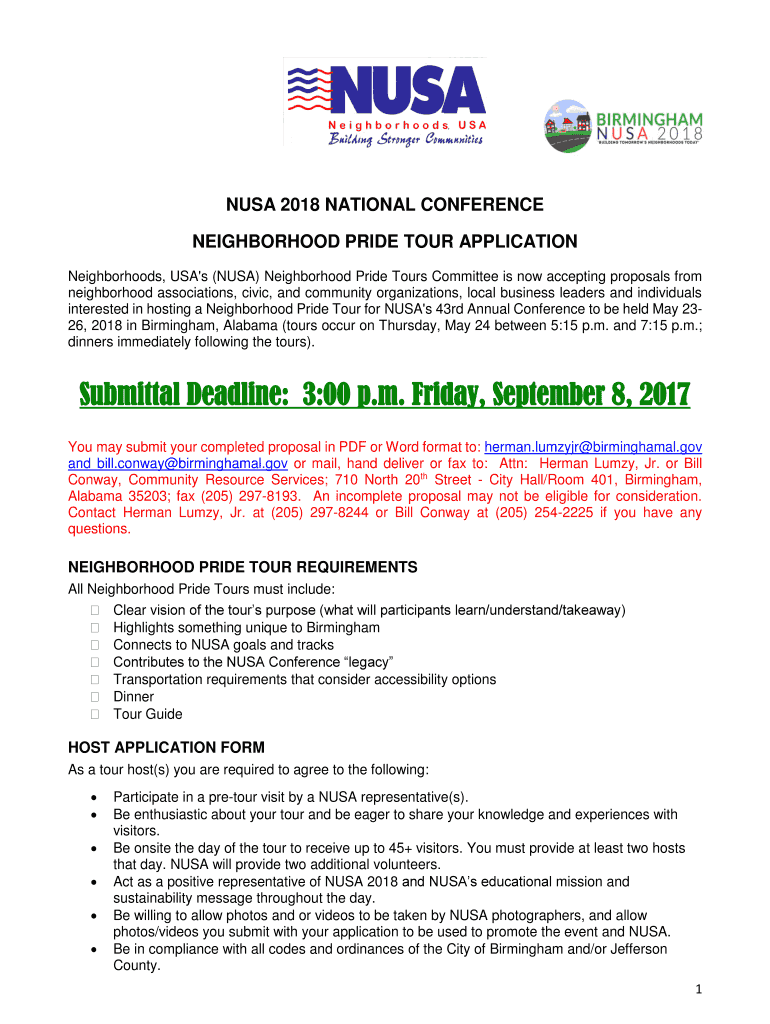 NUSA
Neighborhoods, USA
Building Stronger Communities

BIRMINGHAM
NUSA 2018
"BUILDING TOMORROW'S NEIGHBORHOODS TODAY"

NUSA 2018 NATIONAL CONFERENCE

NEIGHBORHOOD PRIDE TOUR APPLICATION

Neighborhoods, USA's (NUSA) Neighborhood Pride Tours Committee is now accepting proposals from neighborhood associations, civic, and community organizations, local business leaders and individuals interested in hosting a Neighborhood Pride Tour for NUSA's 43rd Annual Conference to be held May 23-26, 2018 in Birmingham, Alabama (tours occur on Thursday, May 24 between 5:15 p.m. and 7:15 p.m.; dinners immediately following the tours).

Submittal Deadline: 3:00 p.m. Friday, September 8, 2017

You may submit your completed proposal in PDF or Word format to: herman.lumzyjr@birminghamal.gov and bill.conway@birminghamal.gov or mail, hand deliver or fax to: Attn: Herman Lumzy, Jr. or Bill Conway, Community Resource Services; 710 North 20$^{th}$ Street - City Hall/Room 401, Birmingham, Alabama 35203; fax (205) 297-8193. An incomplete proposal may not be eligible for consideration. Contact Herman Lumzy, Jr. at (205) 297-8244 or Bill Conway at (205) 254-2225 if you have any questions.

NEIGHBORHOOD PRIDE TOUR REQUIREMENTS
All Neighborhood Pride Tours must include:
 Clear vision of the tour's purpose (what will participants learn/understand/takeaway)
 Highlights something unique to Birmingham
 Connects to NUSA goals and tracks
 Contributes to the NUSA Conference "legacy"
 Transportation requirements that consider accessibility options
 Dinner
 Tour Guide

HOST APPLICATION FORM
As a tour host(s) you are required to agree to the following:

• Participate in a pre-tour visit by a NUSA representative(s).
• Be enthusiastic about your tour and be eager to share your knowledge and experiences with visitors.
• Be onsite the day of the tour to receive up to 45+ visitors. You must provide at least two hosts that day. NUSA will provide two additional volunteers.
• Act as a positive representative of NUSA 2018 and NUSA's educational mission and sustainability message throughout the day.
• Be willing to allow photos and or videos to be taken by NUSA photographers, and allow photos/videos you submit with your application to be used to promote the event and NUSA.
• Be in compliance with all codes and ordinances of the City of Birmingham and/or Jefferson County.

1